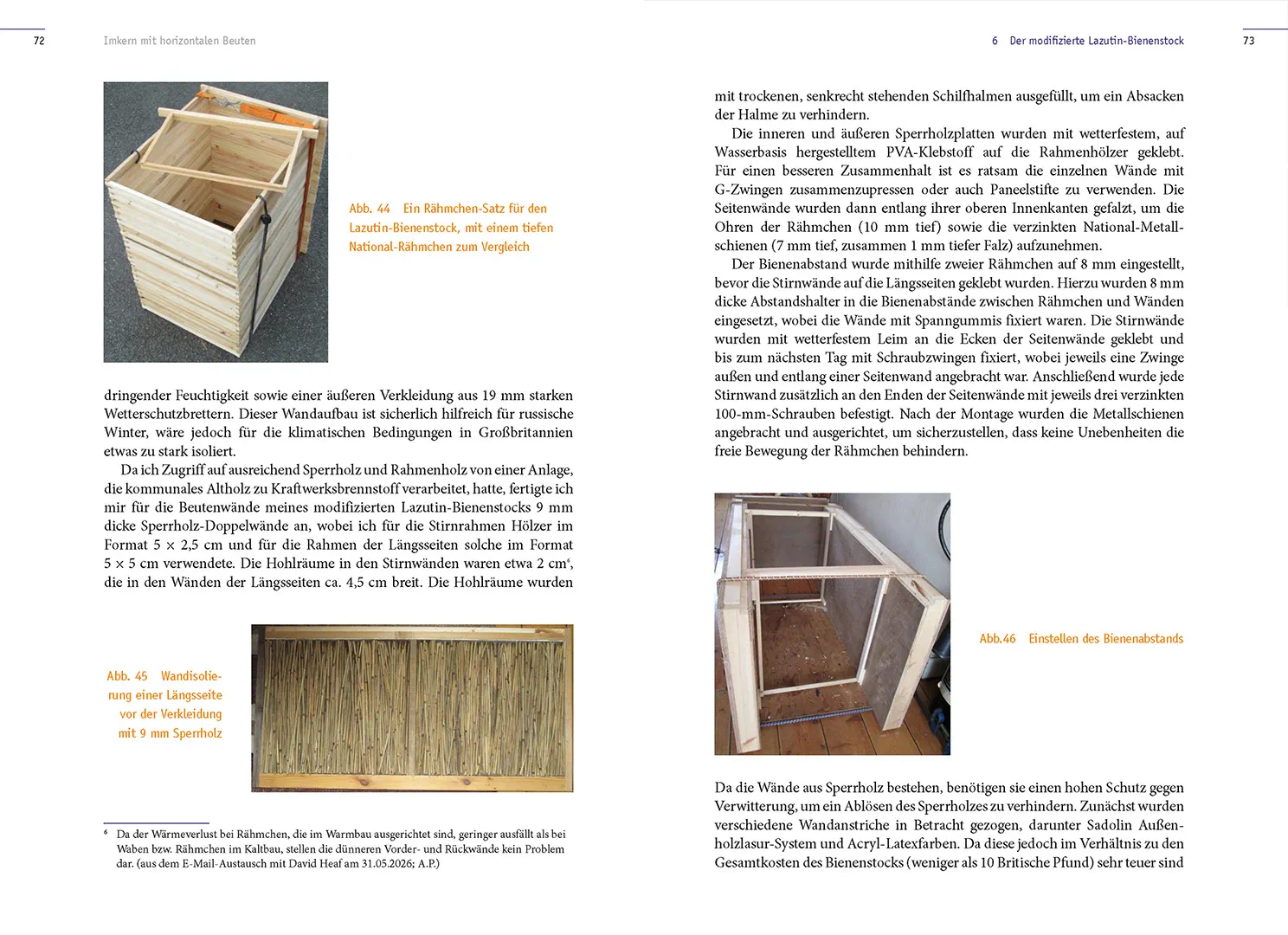 72 Imkern mit horizontalen Beuten

Abb. 44 Ein Rähmchen-Satz für den Lazutin-Bienenstock, mit einem tiefen National-Rähmchen zum Vergleich

dringender Feuchtigkeit sowie einer äußeren Verkleidung aus 19 mm starken Wetterschutzbrettern. Dieser Wandaufbau ist sicherlich hilfreich für russische Winter, wäre jedoch für die klimatischen Bedingungen in Großbritannien etwas zu stark isoliert.

Da ich Zugriff auf ausreichend Sperrholz und Rahmenholz von einer Anlage, die kommunales Altholz zu Kraftwerksbrennstoff verarbeitet, hatte, fertigte ich mir für die Beutenwände meines modifizierten Lazutin-Bienenstocks 9 mm dicke Sperrholz-Doppelwände an, wobei ich für die Stirnrahmen Hölzer im Format 5 × 2,5 cm und für die Rahmen der Längsseiten solche im Format 5 × 5 cm verwendete. Die Hohlräume in den Stirnwänden waren etwa 2 cm$^{6}$, die in den Wänden der Längsseiten ca. 4,5 cm breit. Die Hohlräume wurden

Abb. 45 Wandisolierung einer Längsseite vor der Verkleidung mit 9 mm Sperrholz

$^{6}$ Da der Wärmeverlust bei Rähmchen, die im Warmbau ausgerichtet sind, geringer ausfällt als bei Waben bzw. Rähmchen im Kaltbau, stellen die dünneren Vorder- und Rückwände kein Problem dar. (aus dem E-Mail-Austausch mit David Heaf am 31.05.2026; A.P.)

6 Der modifizierte Lazutin-Bienenstock 73

mit trockenen, senkrecht stehenden Schilfhalmen ausgefüllt, um ein Absacken der Halme zu verhindern.

Die inneren und äußeren Sperrholzplatten wurden mit wetterfestem, auf Wasserbasis hergestelltem PVA-Klebstoff auf die Rahmenhölzer geklebt. Für einen besseren Zusammenhalt ist es ratsam die einzelnen Wände mit G-Zwingen zusammenzupressen oder auch Paneelstifte zu verwenden. Die Seitenwände wurden dann entlang ihrer oberen Innenkanten gefalzt, um die Ohren der Rähmchen (10 mm tief) sowie die verzinkten National-Metallschienen (7 mm tief, zusammen 1 mm tiefer Falz) aufzunehmen.

Der Bienenabstand wurde mithilfe zweier Rähmchen auf 8 mm eingestellt, bevor die Stirnwände auf die Längsseiten geklebt wurden. Hierzu wurden 8 mm dicke Abstandshalter in die Bienenabstände zwischen Rähmchen und Wänden eingesetzt, wobei die Wände mit Spanngummis fixiert waren. Die Stirnwände wurden mit wetterfestem Leim an die Ecken der Seitenwände geklebt und bis zum nächsten Tag mit Schraubzwingen fixiert, wobei jeweils eine Zwinge außen und entlang einer Seitenwand angebracht war. Anschließend wurde jede Stirnwand zusätzlich an den Enden der Seitenwände mit jeweils drei verzinkten 100-mm-Schrauben befestigt. Nach der Montage wurden die Metallschienen angebracht und ausgerichtet, um sicherzustellen, dass keine Unebenheiten die freie Bewegung der Rähmchen behindern.

Abb.46 Einstellen des Bienenabstands

Da die Wände aus Sperrholz bestehen, benötigen sie einen hohen Schutz gegen Verwitterung, um ein Ablösen des Sperrholzes zu verhindern. Zunächst wurden verschiedene Wandanstriche in Betracht gezogen, darunter Sadolin Außenholzlasur-System und Acryl-Latexfarben. Da diese jedoch im Verhältnis zu den Gesamtkosten des Bienenstocks (weniger als 10 Britische Pfund) sehr teuer sind